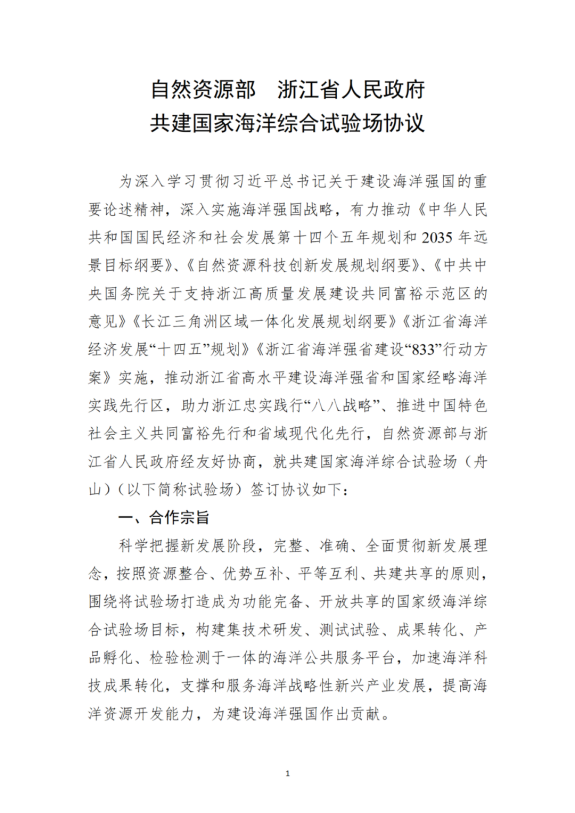 自然资源部　浙江省人民政府
共建国家海洋综合试验场协议

为深入学习贯彻习近平总书记关于建设海洋强国的重要论述精神，深入实施海洋强国战略，有力推动《中华人民共和国国民经济和社会发展第十四个五年规划和2035年远景目标纲要》、《自然资源科技创新发展规划纲要》、《中共中央国务院关于支持浙江高质量发展建设共同富裕示范区的意见》《长江三角洲区域一体化发展规划纲要》《浙江省海洋经济发展“十四五”规划》《浙江省海洋强省建设“833”行动方案》实施，推动浙江省高水平建设海洋强省和国家经略海洋实践先行区，助力浙江忠实践行“八八战略”、推进中国特色社会主义共同富裕先行和省域现代化先行，自然资源部与浙江省人民政府经友好协商，就共建国家海洋综合试验场（舟山）（以下简称试验场）签订协议如下：

一、合作宗旨

科学把握新发展阶段，完整、准确、全面贯彻新发展理念，按照资源整合、优势互补、平等互利、共建共享的原则，围绕将试验场打造成为功能完备、开放共享的国家级海洋综合试验场目标，构建集技术研发、测试试验、成果转化、产品孵化、检验检测于一体的海洋公共服务平台，加速海洋科技成果转化，支撑和服务海洋战略性新兴产业发展，提高海洋资源开发能力，为建设海洋强国作出贡献。

1